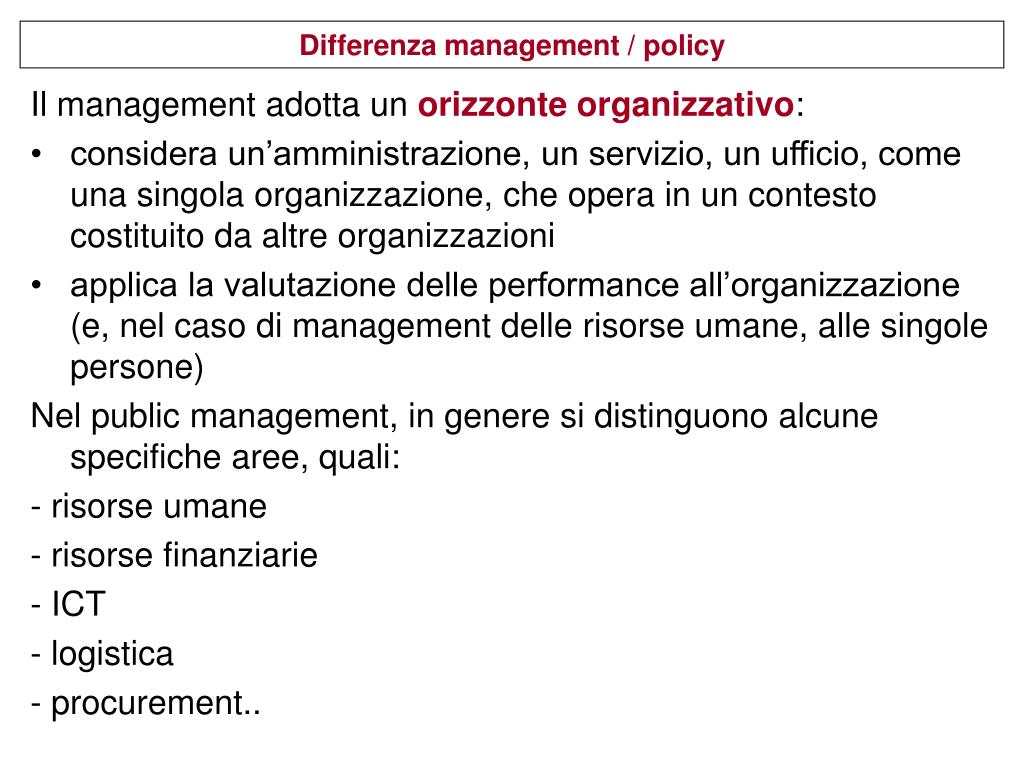 Differenza management / policy

Il management adotta un orizzonte organizzativo:

• considera un’amministrazione, un servizio, un ufficio, come una singola organizzazione, che opera in un contesto costituito da altre organizzazioni
• applica la valutazione delle performance all’organizzazione (e, nel caso di management delle risorse umane, alle singole persone)

Nel public management, in genere si distinguono alcune specifiche aree, quali:

- risorse umane
- risorse finanziarie
- ICT
- logistica
- procurement..